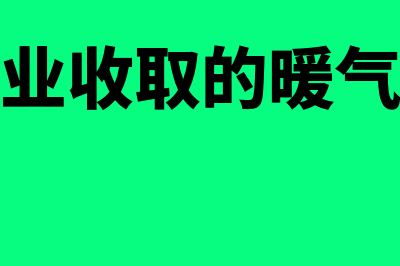 业收取的暖气